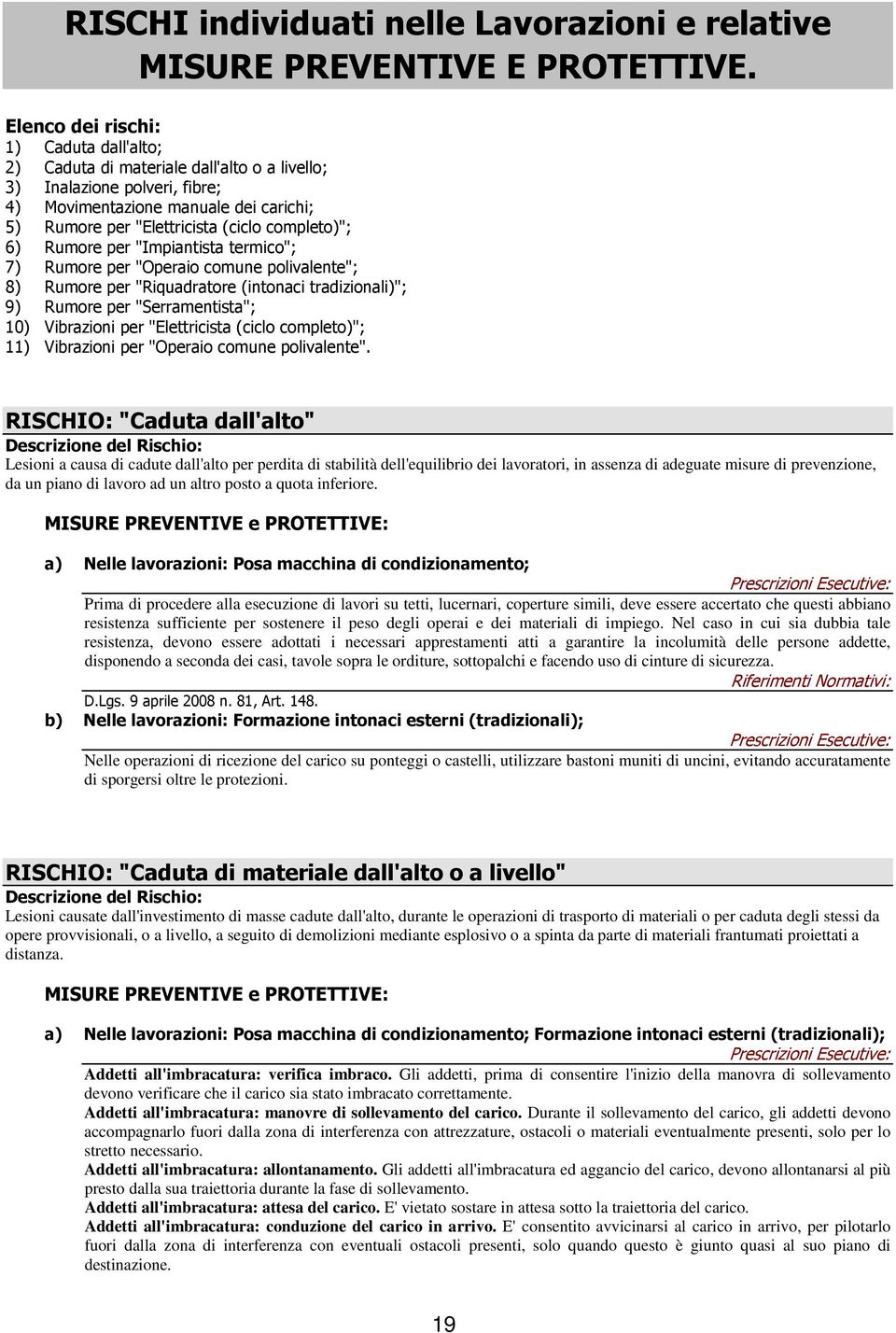 RISCHI individuati nelle Lavorazioni e relative MISURE PREVENTIVE E PROTETTIVE.

Elenco dei rischi:
1) Caduta dall'alto;
2) Caduta di materiale dall'alto o a livello;
3) Inalazione polveri, fibre;
4) Movimentazione manuale dei carichi;
5) Rumore per "Elettricista (ciclo completo)";
6) Rumore per "Impiantista termico";
7) Rumore per "Operaio comune polivalente";
8) Rumore per "Riquadratore (intonaci tradizionali)";
9) Rumore per "Serramentista";
10) Vibrazioni per "Elettricista (ciclo completo)";
11) Vibrazioni per "Operaio comune polivalente".

RISCHIO: "Caduta dall'alto"
Descrizione del Rischio:
Lesioni a causa di cadute dall'alto per perdita di stabilità dell'equilibrio dei lavoratori, in assenza di adeguate misure di prevenzione, da un piano di lavoro ad un altro posto a quota inferiore.

MISURE PREVENTIVE e PROTETTIVE:

a) Nelle lavorazioni: Posa macchina di condizionamento;
Prescrizioni Esecutive:
Prima di procedere alla esecuzione di lavori su tetti, lucernari, coperture simili, deve essere accertato che questi abbiano resistenza sufficiente per sostenere il peso degli operai e dei materiali di impiego. Nel caso in cui sia dubbia tale resistenza, devono essere adottati i necessari apprestamenti atti a garantire la incolumità delle persone addette, disponendo a seconda dei casi, tavole sopra le orditure, sottopalchi e facendo uso di cinture di sicurezza.
Riferimenti Normativi:
D.Lgs. 9 aprile 2008 n. 81, Art. 148.
b) Nelle lavorazioni: Formazione intonaci esterni (tradizionali);
Prescrizioni Esecutive:
Nelle operazioni di ricezione del carico su ponteggi o castelli, utilizzare bastoni muniti di uncini, evitando accuratamente di sporgersi oltre le protezioni.

RISCHIO: "Caduta di materiale dall'alto o a livello"
Descrizione del Rischio:
Lesioni causate dall'investimento di masse cadute dall'alto, durante le operazioni di trasporto di materiali o per caduta degli stessi da opere provvisionali, o a livello, a seguito di demolizioni mediante esplosivo o a spinta da parte di materiali frantumati proiettati a distanza.

MISURE PREVENTIVE e PROTETTIVE:

a) Nelle lavorazioni: Posa macchina di condizionamento; Formazione intonaci esterni (tradizionali);
Prescrizioni Esecutive:
Addetti all'imbracatura: verifica imbraco. Gli addetti, prima di consentire l'inizio della manovra di sollevamento devono verificare che il carico sia stato imbracato correttamente.
Addetti all'imbracatura: manovre di sollevamento del carico. Durante il sollevamento del carico, gli addetti devono accompagnarlo fuori dalla zona di interferenza con attrezzature, ostacoli o materiali eventualmente presenti, solo per lo stretto necessario.
Addetti all'imbracatura: allontanamento. Gli addetti all'imbracatura ed aggancio del carico, devono allontanarsi al più presto dalla sua traiettoria durante la fase di sollevamento.
Addetti all'imbracatura: attesa del carico. E' vietato sostare in attesa sotto la traiettoria del carico.
Addetti all'imbracatura: conduzione del carico in arrivo. E' consentito avvicinarsi al carico in arrivo, per pilotarlo fuori dalla zona di interferenza con eventuali ostacoli presenti, solo quando questo è giunto quasi al suo piano di destinazione.

19